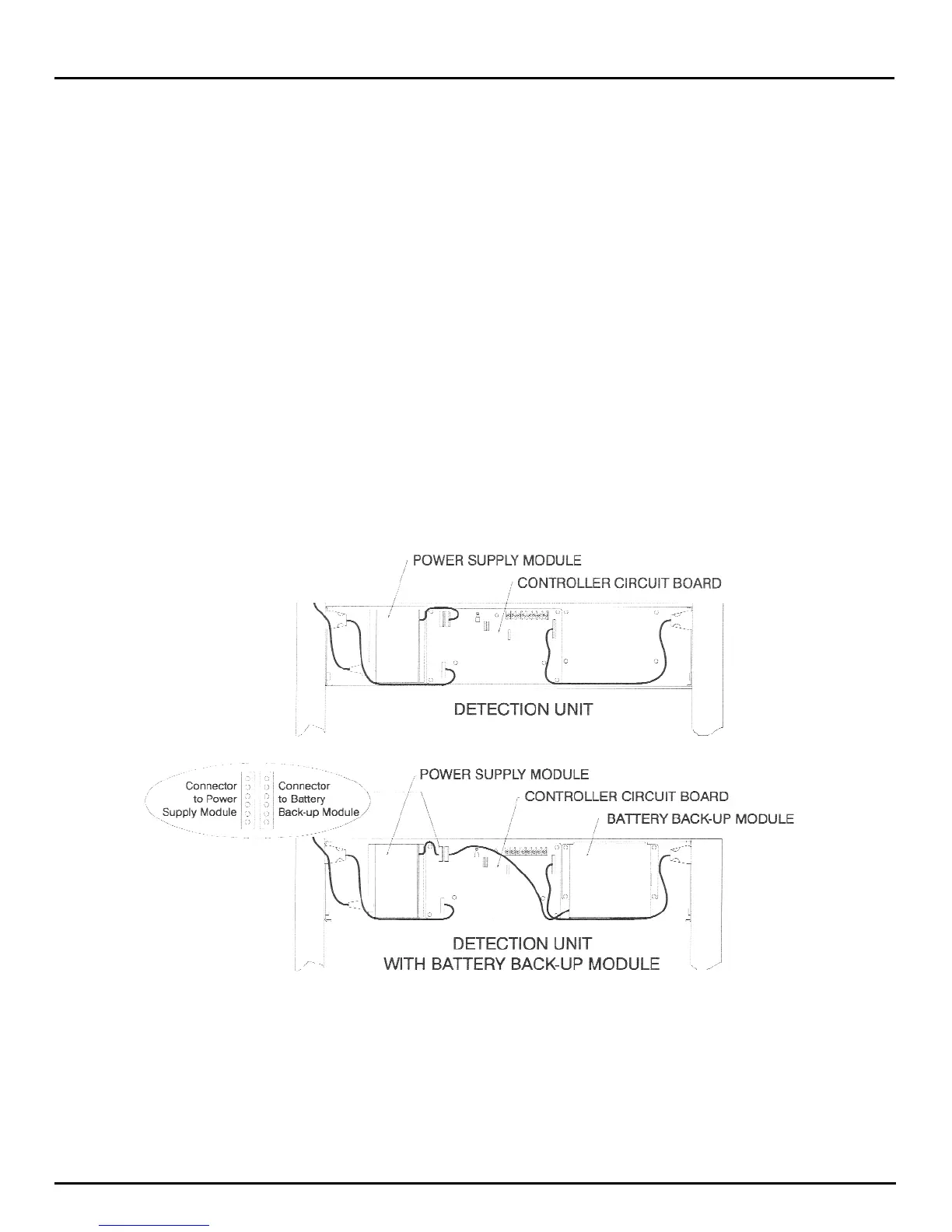 POWER SUPPLY MODULE

CONTROLLER CIRCUIT BOARD

DETECTION UNIT

Connector to Power Supply Module

Connector to Battery Back-up Module

POWER SUPPLY MODULE

CONTROLLER CIRCUIT BOARD

BATTERY BACK-UP MODULE

DETECTION UNIT WITH BATTERY BACK-UP MODULE